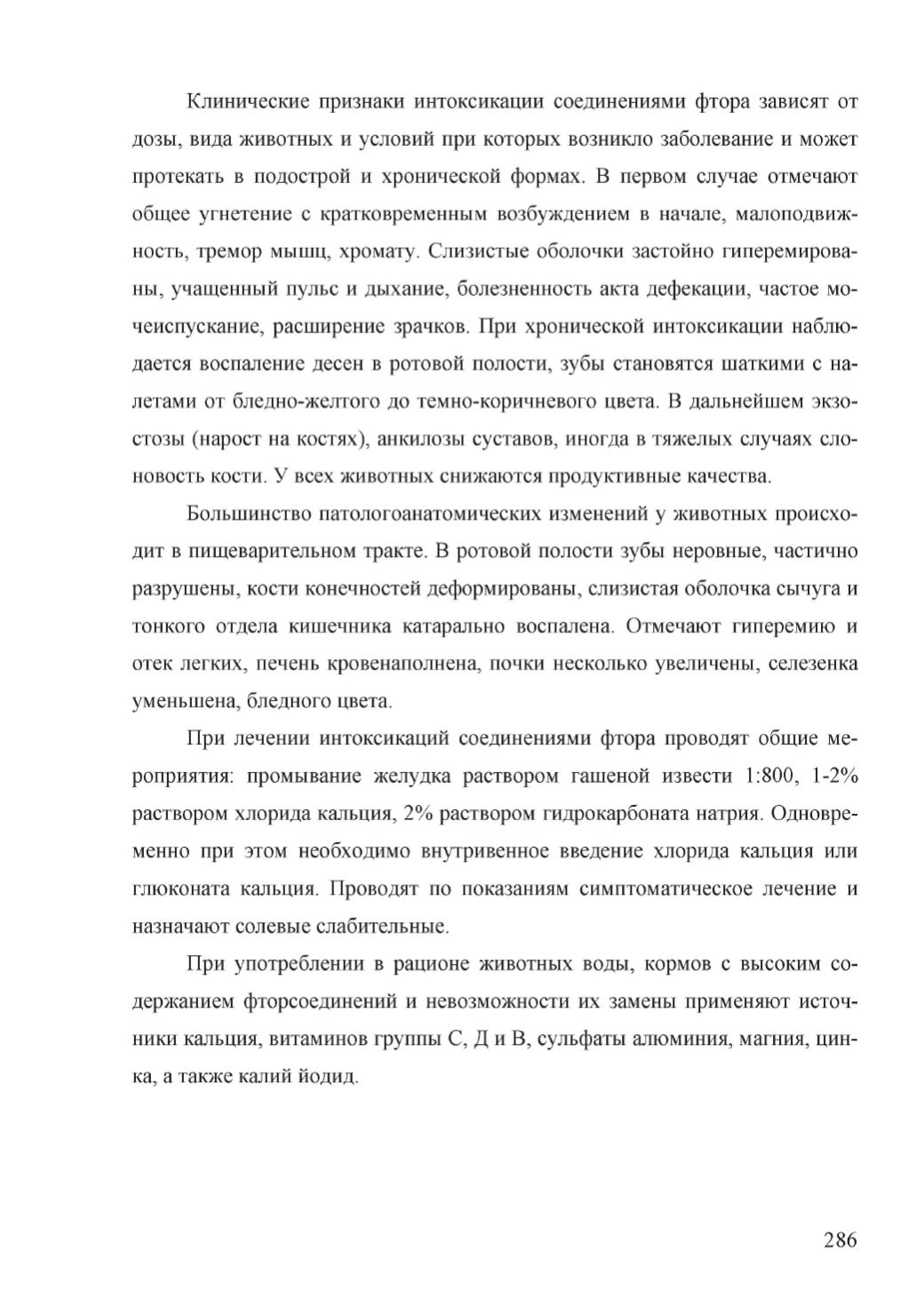 Клинические признаки интоксикации соединениями фтора зависят от дозы, вида животных и условий при которых возникло заболевание и может протекать в подострой и хронической формах. В первом случае отмечают общее угнетение с кратковременным возбуждением в начале, малоподвижность, тремор мышц, хромату. Слизистые оболочки застойно гиперемированы, учащенный пульс и дыхание, болезненность акта дефекации, частое мочеиспускание, расширение зрачков. При хронической интоксикации наблюдается воспаление десен в ротовой полости, зубы становятся шаткими с налетами от бледно-желтого до темно-коричневого цвета. В дальнейшем экзостозы (нарост на костях), анкилозы суставов, иногда в тяжелых случаях слоновость кости. У всех животных снижаются продуктивные качества.

Большинство патологоанатомических изменений у животных происходит в пищеварительном тракте. В ротовой полости зубы неровные, частично разрушены, кости конечностей деформированы, слизистая оболочка сычуга и тонкого отдела кишечника катарально воспалена. Отмечают гиперемию и отек легких, печень кровенаполнена, почки несколько увеличены, селезенка уменьшена, бледного цвета.

При лечении интоксикаций соединениями фтора проводят общие мероприятия: промывание желудка раствором гашеной извести 1:800, 1-2% раствором хлорида кальция, 2% раствором гидрокарбоната натрия. Одновременно при этом необходимо внутривенное введение хлорида кальция или глюконата кальция. Проводят по показаниям симптоматическое лечение и назначают солевые слабительные.

При употреблении в рационе животных воды, кормов с высоким содержанием фторсоединений и невозможности их замены применяют источники кальция, витаминов группы С, Д и В, сульфаты алюминия, магния, цинка, а также калий йодид.

286